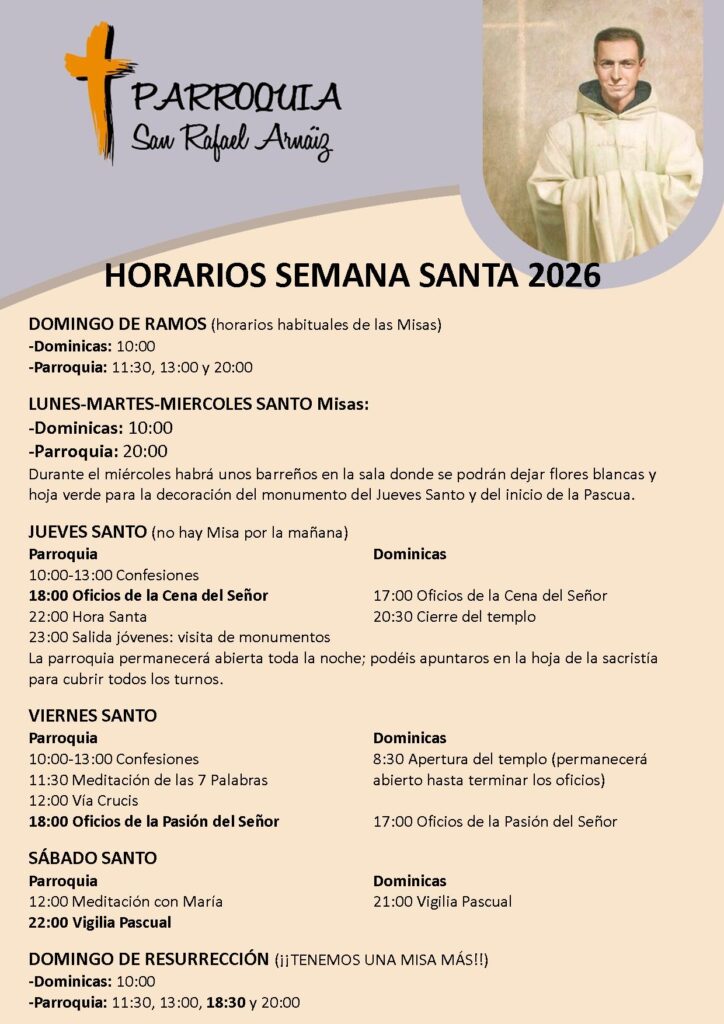 PARROQUIA
San Rafael Arnáiz

HORARIOS SEMANA SANTA 2026

DOMINGO DE RAMOS (horarios habituales de las Misas)
-Dominicas: 10:00
-Parroquia: 11:30, 13:00 y 20:00

LUNES-MARTES-MIERCOLES SANTO Misas:
-Dominicas: 10:00
-Parroquia: 20:00
Durante el miércoles habrá unos barreños en la sala donde se podrán dejar flores blancas y hoja verde para la decoración del monumento del Jueves Santo y del inicio de la Pascua.

JUEVES SANTO (no hay Misa por la mañana)
Parroquia
10:00-13:00 Confesiones
18:00 Oficios de la Cena del Señor
22:00 Hora Santa
23:00 Salida jóvenes: visita de monumentos

Dominicas
17:00 Oficios de la Cena del Señor
20:30 Cierre del templo

La parroquia permanecerá abierta toda la noche; podéis apuntaros en la hoja de la sacristía para cubrir todos los turnos.

VIERNES SANTO
Parroquia
10:00-13:00 Confesiones
11:30 Meditación de las 7 Palabras
12:00 Vía Crucis
18:00 Oficios de la Pasión del Señor

Dominicas
8:30 Apertura del templo (permanecerá abierto hasta terminar los oficios)
17:00 Oficios de la Pasión del Señor

SÁBADO SANTO
Parroquia
12:00 Meditación con María
22:00 Vigilia Pascual

Dominicas
21:00 Vigilia Pascual

DOMINGO DE RESURRECCIÓN (¡¡TENEMOS UNA MISA MÁS!!)
-Dominicas: 10:00
-Parroquia: 11:30, 13:00, 18:30 y 20:00